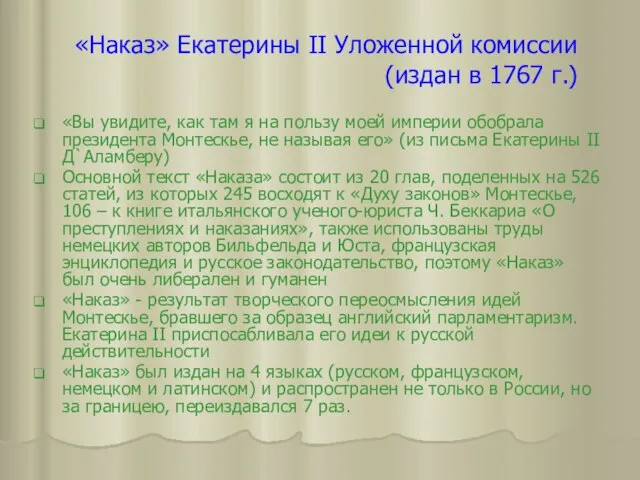 «Наказ» Екатерины II Уложенной комиссии (издан в 1767 г.)

«Вы увидите, как там я на пользу моей империи обобрала президента Монтескье, не называя его» (из письма Екатерины II Д`Аламберу)

Основной текст «Наказа» состоит из 20 глав, поделенных на 526 статей, из которых 245 восходят к «Духу законов» Монтескье, 106 – к книге итальянского ученого-юриста Ч. Беккариа «О преступлениях и наказаниях», также использованы труды немецких авторов Бильфельда и Юста, французская энциклопедия и русское законодательство, поэтому «Наказ» был очень либерален и гуманен

«Наказ» - результат творческого переосмысления идей Монтескье, бравшего за образец английский парламентаризм. Екатерина II приспосабливала его идеи к русской действительности

«Наказ» был издан на 4 языках (русском, французском, немецком и латинском) и распространен не только в России, но за границею, переиздавался 7 раз.